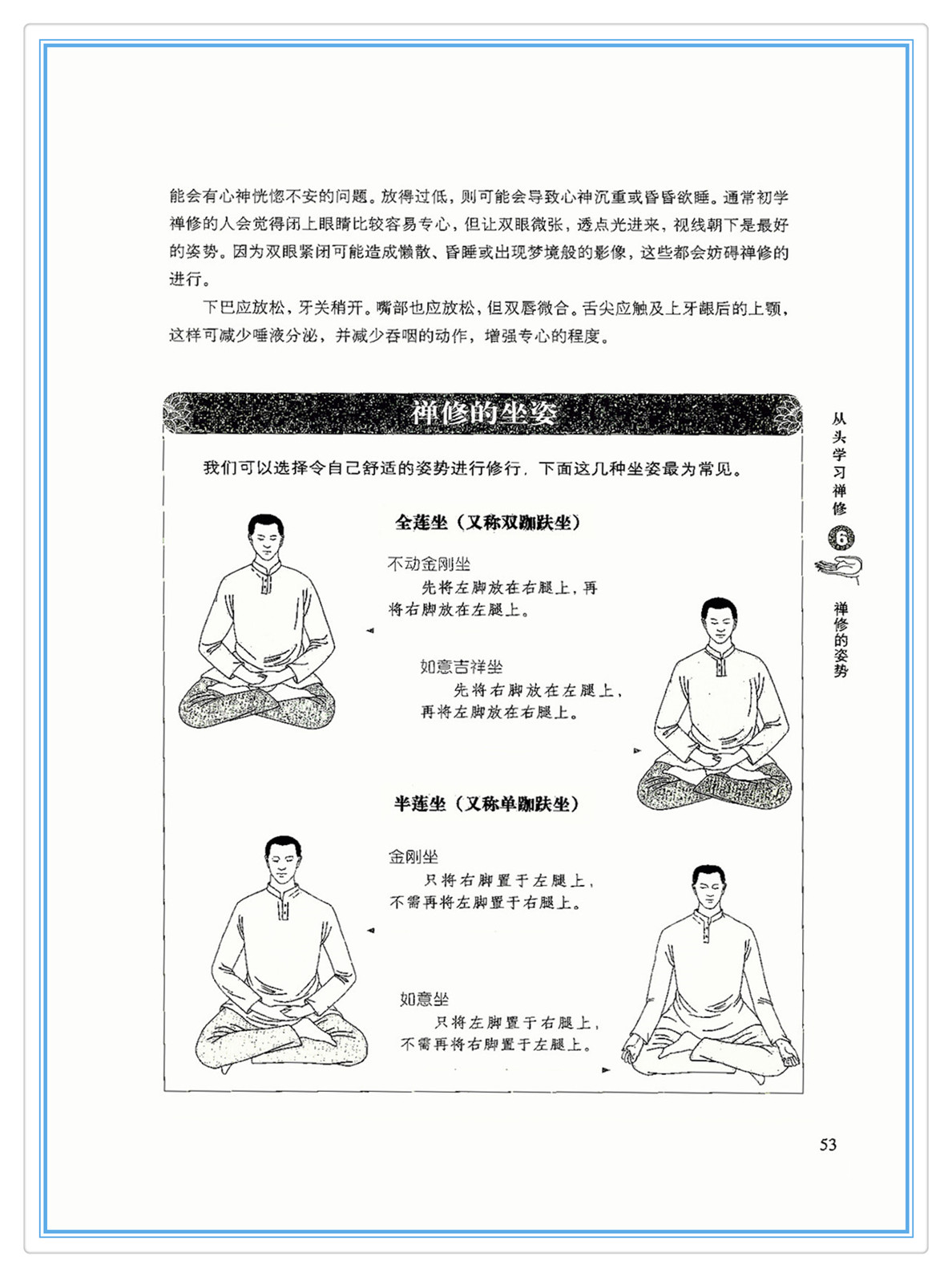 能会有心神恍惚不安的问题。放得过低，则可能会导致心神沉重或昏昏欲睡。通常初学禅修的人会觉得闭上眼睛比较容易专心，但让双眼微张，透点光进来，视线朝下是最好的姿势。因为双眼紧闭可能造成懒散、昏睡或出现梦境般的影像，这些都会妨碍禅修的进行。

下巴应放松，牙关稍开。嘴部也应放松，但双唇微合。舌尖应触及上牙龈后的上颚，这样可减少唾液分泌，并减少吞咽的动作，增强专心的程度。

禅修的坐姿

我们可以选择令自己舒适的姿势进行修行，下面这几种坐姿最为常见。

全莲坐（又称双跏趺坐）

不动金刚坐
先将左脚放在右腿上，再将右脚放在左腿上。

如意吉祥坐
先将右脚放在左腿上，再将左脚放在右腿上。

半莲坐（又称单跏趺坐）

金刚坐
只将右脚置于左腿上，不需再将左脚置于右腿上。

如意坐
只将左脚置于右腿上，不需再将右脚置于左腿上。

从头学习禅修 6

禅修的姿势

53